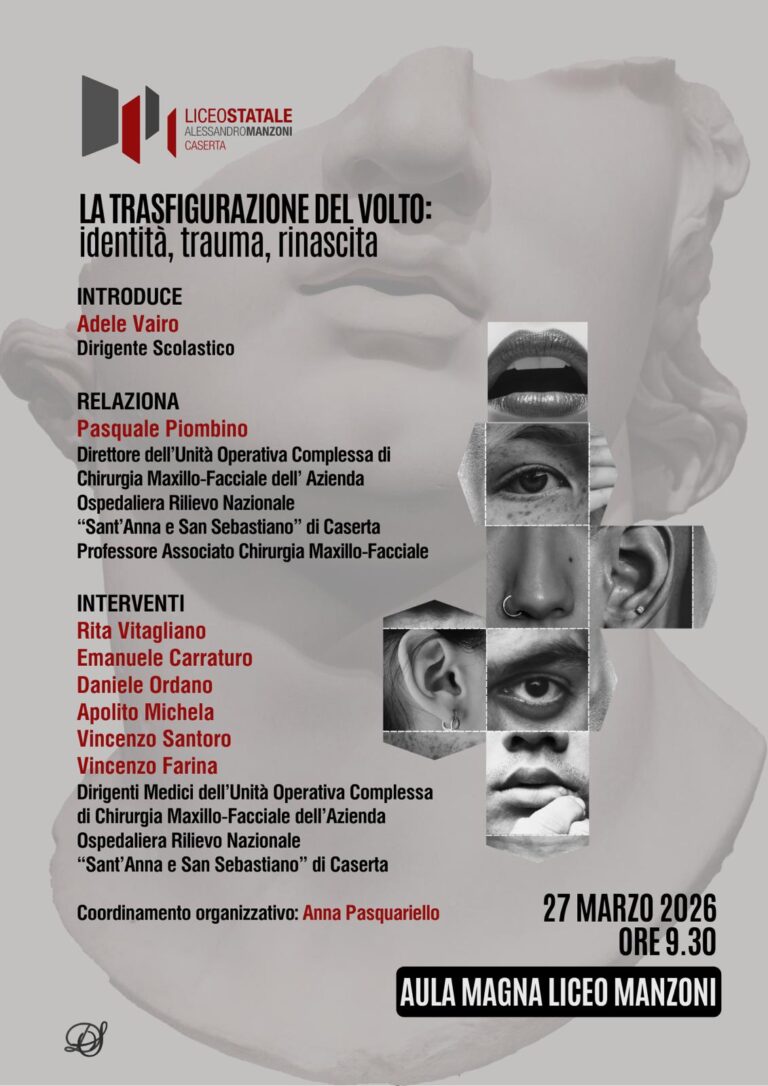 LICEOSTATALE
ALESSANDROMANZONI
CASERTA

LA TRASFIGURAZIONE DEL VOLTO:
identità, trauma, rinascita

INTRODUCE
Adele Vairo
Dirigente Scolastico

RELAZIONA
Pasquale Piombino
Direttore dell'Unità Operativa Complessa di Chirurgia Maxillo-Facciale dell' Azienda Ospedaliera Rilievo Nazionale "Sant'Anna e San Sebastiano" di Caserta
Professore Associato Chirurgia Maxillo-Facciale

INTERVENTI
Rita Vitagliano
Emanuele Carraturo
Daniele Ordano
Apolito Michela
Vincenzo Santoro
Vincenzo Farina
Dirigenti Medici dell'Unità Operativa Complessa di Chirurgia Maxillo-Facciale dell'Azienda Ospedaliera Rilievo Nazionale "Sant'Anna e San Sebastiano" di Caserta

Coordinamento organizzativo: Anna Pasquariello

27 MARZO 2026
ORE 9.30

AULA MAGNA LICEO MANZONI

DS